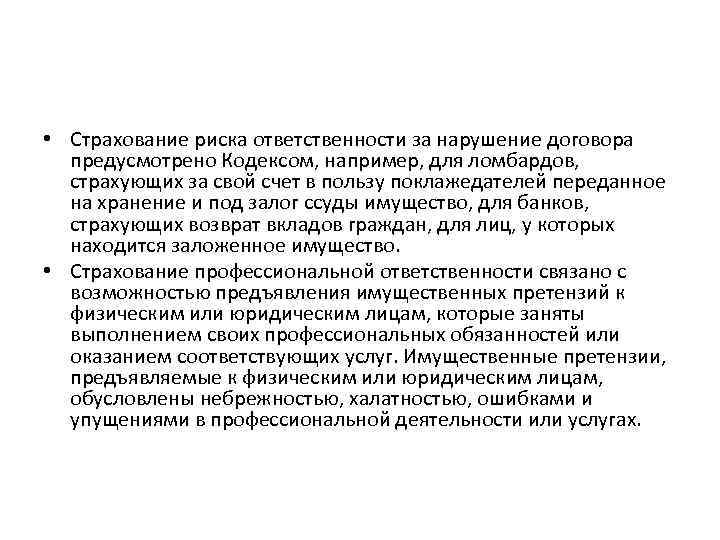 • Страхование риска ответственности за нарушение договора предусмотрено Кодексом, например, для ломбардов, страхующих за свой счет в пользу поклажедателей переданное на хранение и под залог ссуды имущество, для банков, страхующих возврат вкладов граждан, для лиц, у которых находится заложенное имущество.

• Страхование профессиональной ответственности связано с возможностью предъявления имущественных претензий к физическим или юридическим лицам, которые заняты выполнением своих профессиональных обязанностей или оказанием соответствующих услуг. Имущественные претензии, предъявляемые к физическим или юридическим лицам, обусловлены небрежностью, халатностью, ошибками и упущениями в профессиональной деятельности или услугах.